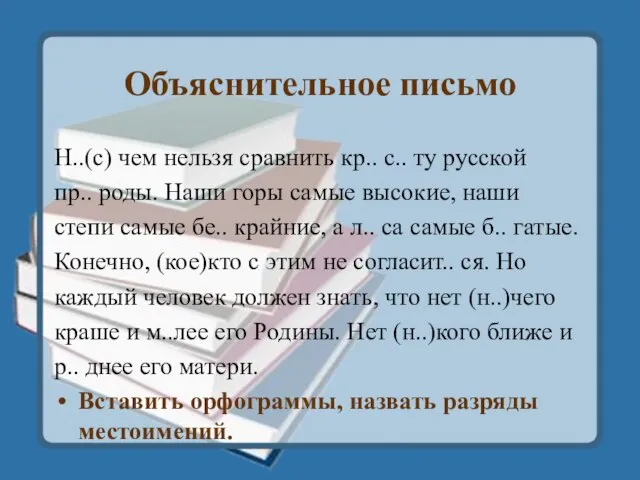 Объяснительное письмо

Н..(с) чем нельзя сравнить кр.. с.. ту русской пр.. роды. Наши горы самые высокие, наши степи самые бе.. крайние, а л.. са самые б.. гатые. Конечно, (кое)кто с этим не согласит.. ся. Но каждый человек должен знать, что нет (н..)чего краше и м..лее его Родины. Нет (н..)кого ближе и р.. днее его матери.

• Вставить орфограммы, назвать разряды местоимений.